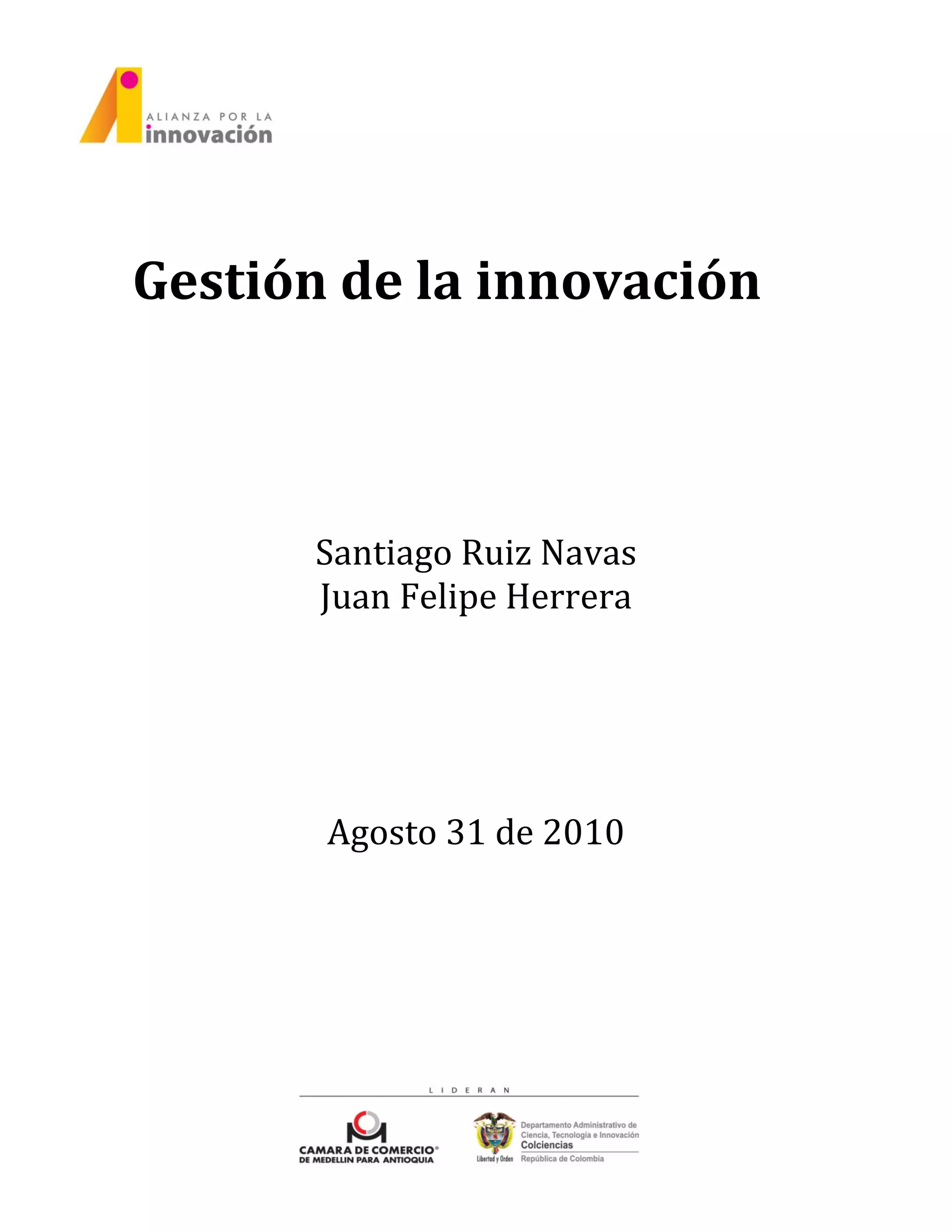 ALIANZA POR LA
innovación

Gestión de la innovación

Santiago Ruiz Navas
Juan Felipe Herrera

Agosto 31 de 2010

LIDERAN

CAMARA DE COMERCIO®
DE MEDELLIN PARA ANTIOQUIA

Libertad y Orden

Departamento Administrativo de
Ciencia, Tecnología e Innovación
Colciencias
República de Colombia